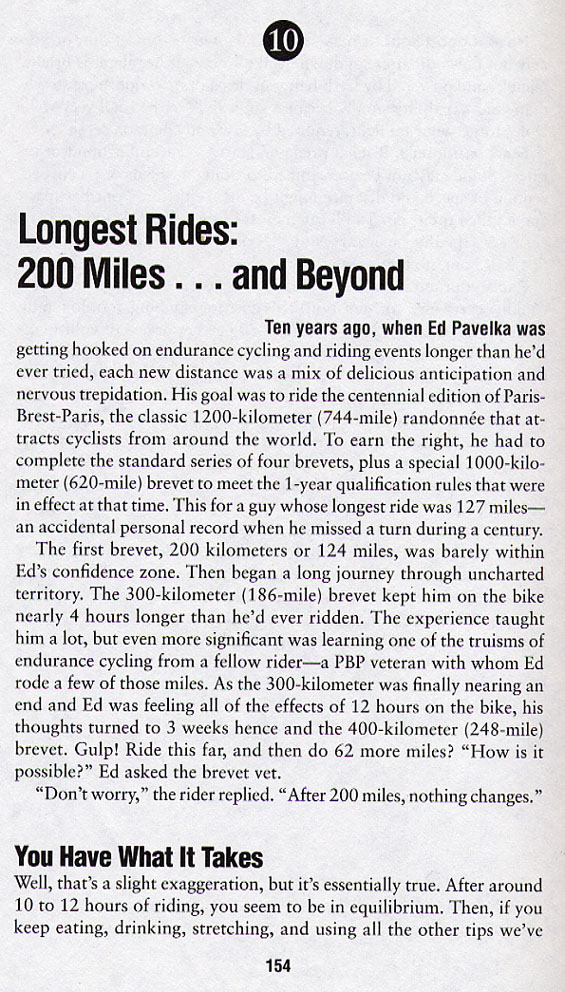 10

Longest Rides: 200 Miles . . . and Beyond

Ten years ago, when Ed Pavelka was getting hooked on endurance cycling and riding events longer than he'd ever tried, each new distance was a mix of delicious anticipation and nervous trepidation. His goal was to ride the centennial edition of Paris-Brest-Paris, the classic 1200-kilometer (744-mile) randonnée that attracts cyclists from around the world. To earn the right, he had to complete the standard series of four brevets, plus a special 1000-kilometer (620-mile) brevet to meet the 1-year qualification rules that were in effect at that time. This for a guy whose longest ride was 127 miles—an accidental personal record when he missed a turn during a century.

The first brevet, 200 kilometers or 124 miles, was barely within Ed's confidence zone. Then began a long journey through uncharted territory. The 300-kilometer (186-mile) brevet kept him on the bike nearly 4 hours longer than he'd ever ridden. The experience taught him a lot, but even more significant was learning one of the truisms of endurance cycling from a fellow rider—a PBP veteran with whom Ed rode a few of those miles. As the 300-kilometer was finally nearing an end and Ed was feeling all of the effects of 12 hours on the bike, his thoughts turned to 3 weeks hence and the 400-kilometer (248-mile) brevet. Gulp! Ride this far, and then do 62 more miles? "How is it possible?" Ed asked the brevet vet.

"Don't worry," the rider replied. "After 200 miles, nothing changes."

You Have What It Takes

Well, that's a slight exaggeration, but it's essentially true. After around 10 to 12 hours of riding, you seem to be in equilibrium. Then, if you keep eating, drinking, stretching, and using all the other tips we've

154